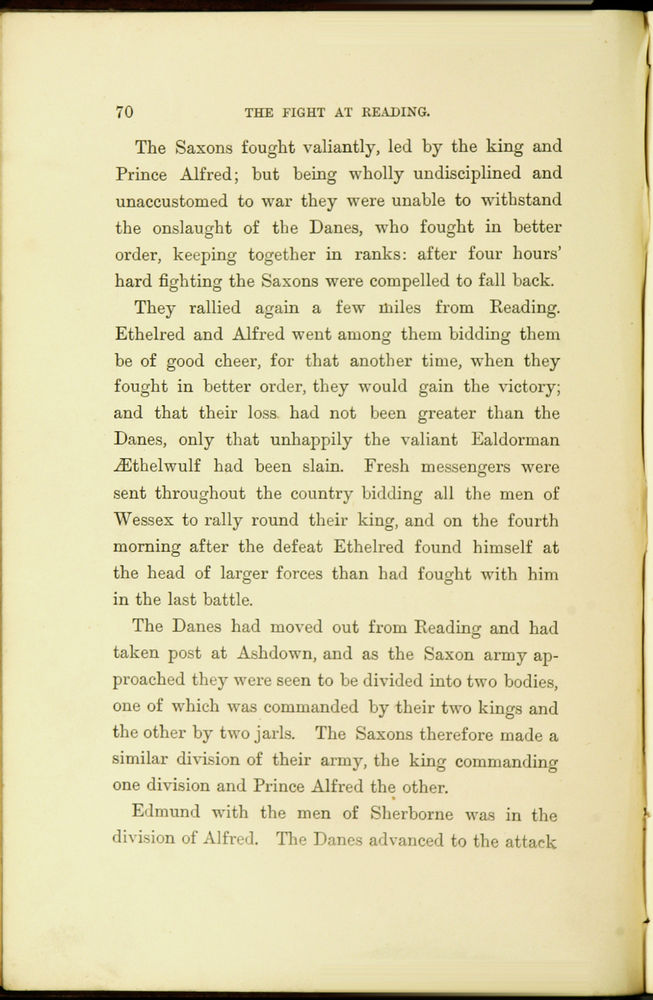 70 THE FIGHT AT READING.

The Saxons fought valiantly, led by the king and Prince Alfred; but being wholly undisciplined and unaccustomed to war they were unable to withstand the onslaught of the Danes, who fought in better order, keeping together in ranks: after four hours' hard fighting the Saxons were compelled to fall back.

They rallied again a few miles from Reading. Ethelred and Alfred went among them bidding them be of good cheer, for that another time, when they fought in better order, they would gain the victory; and that their loss had not been greater than the Danes, only that unhappily the valiant Ealdorman Æthelwulf had been slain. Fresh messengers were sent throughout the country bidding all the men of Wessex to rally round their king, and on the fourth morning after the defeat Ethelred found himself at the head of larger forces than had fought with him in the last battle.

The Danes had moved out from Reading and had taken post at Ashdown, and as the Saxon army approached they were seen to be divided into two bodies, one of which was commanded by their two kings and the other by two jarls. The Saxons therefore made a similar division of their army, the king commanding one division and Prince Alfred the other.

Edmund with the men of Sherborne was in the division of Alfred. The Danes advanced to the attack